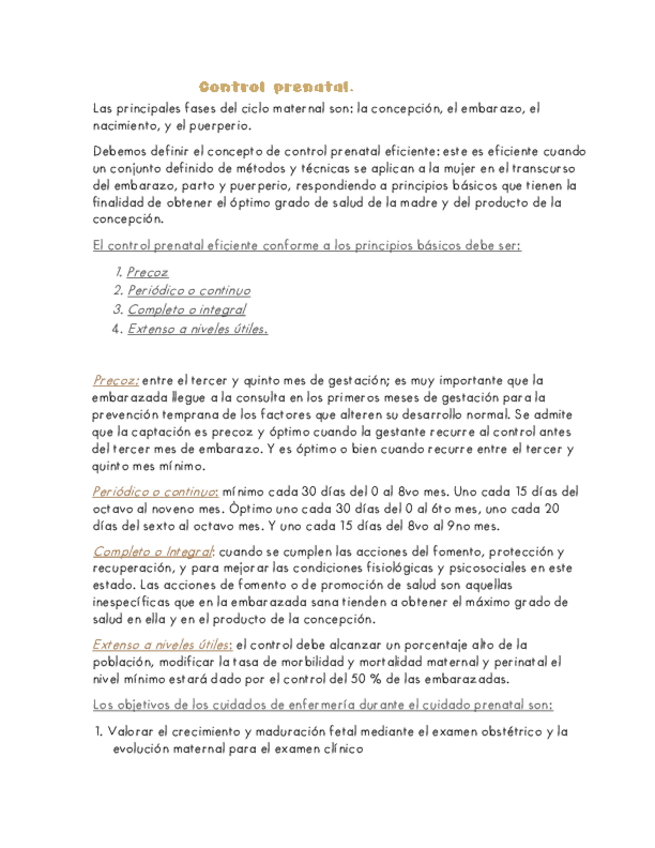 Control prenatal.

Las principales fases del ciclo maternal son: la concepción, el embarazo, el nacimiento, y el puerperio.

Debemos definir el concepto de control prenatal eficiente: este es eficiente cuando un conjunto definido de métodos y técnicas se aplican a la mujer en el transcurso del embarazo, parto y puerperio, respondiendo a principios básicos que tienen la finalidad de obtener el óptimo grado de salud de la madre y del producto de la concepción.

El control prenatal eficiente conforme a los principios básicos debe ser:

1. Precoz
2. Periódico o continuo
3. Completo o integral
4. Extenso a niveles útiles.

Precoz: entre el tercer y quinto mes de gestación; es muy importante que la embarazada llegue a la consulta en los primeros meses de gestación para la prevención temprana de los factores que alteren su desarrollo normal. Se admite que la captación es precoz y óptimo cuando la gestante recurre al control antes del tercer mes de embarazo. Y es óptimo o bien cuando recurre entre el tercer y quinto mes mínimo.

Periódico o continuo: mínimo cada 30 días del 0 al 8vo mes. Uno cada 15 días del octavo al noveno mes. Óptimo uno cada 30 días del 0 al 6to mes, uno cada 20 días del sexto al octavo mes. Y uno cada 15 días del 8vo al 9no mes.

Completo o Integral: cuando se cumplen las acciones del fomento, protección y recuperación, y para mejorar las condiciones fisiológicas y psicosociales en este estado. Las acciones de fomento o de promoción de salud son aquellas inespecíficas que en la embarazada sana tienden a obtener el máximo grado de salud en ella y en el producto de la concepción.

Extenso a niveles útiles: el control debe alcanzar un porcentaje alto de la población, modificar la tasa de morbilidad y mortalidad maternal y perinatal el nivel mínimo estará dado por el control del 50 % de las embarazadas.

Los objetivos de los cuidados de enfermería durante el cuidado prenatal son:

1. Valorar el crecimiento y maduración fetal mediante el examen obstétrico y la evolución maternal para el examen clínico